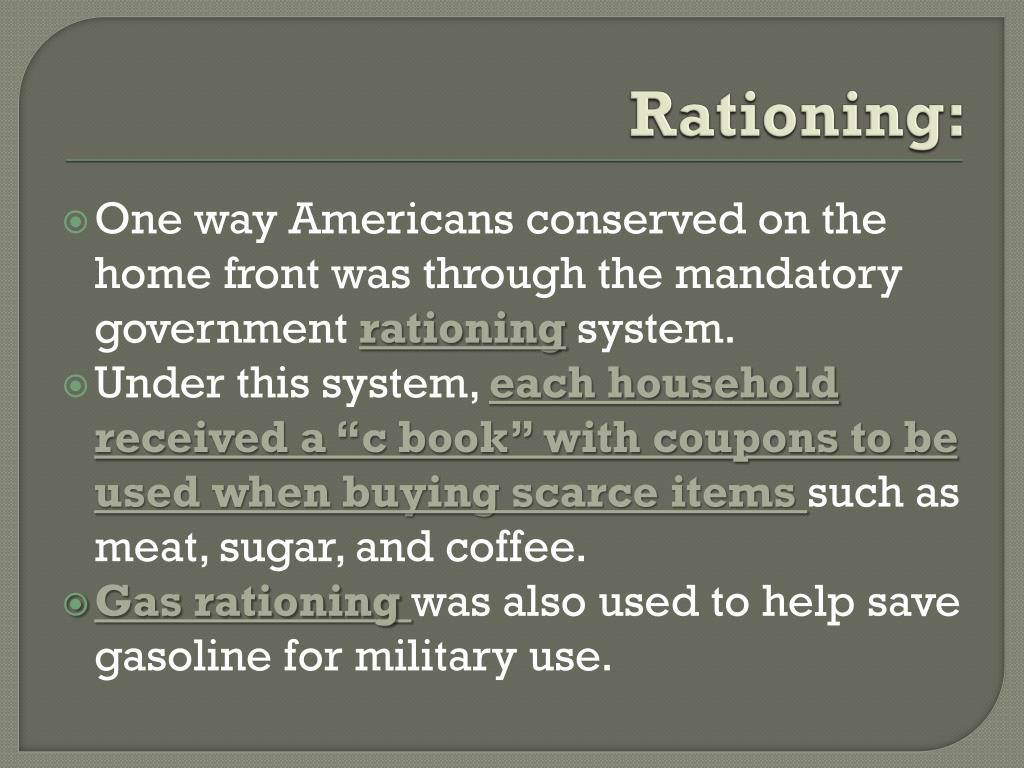 Rationing:

One way Americans conserved on the home front was through the mandatory government rationing system.

Under this system, each household received a “c book” with coupons to be used when buying scarce items such as meat, sugar, and coffee.

Gas rationing was also used to help save gasoline for military use.